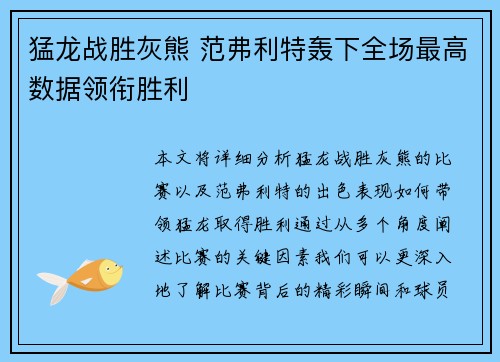 猛龙战胜灰熊 范弗利特轰下全场最高数据领衔胜利

本文将详细分析猛龙战胜灰熊的比赛以及范弗利特的出色表现如何带领猛龙取得胜利通过从多个角度阐述比赛的关键因素我们可以更深入地了解比赛背后的精彩瞬间和球员